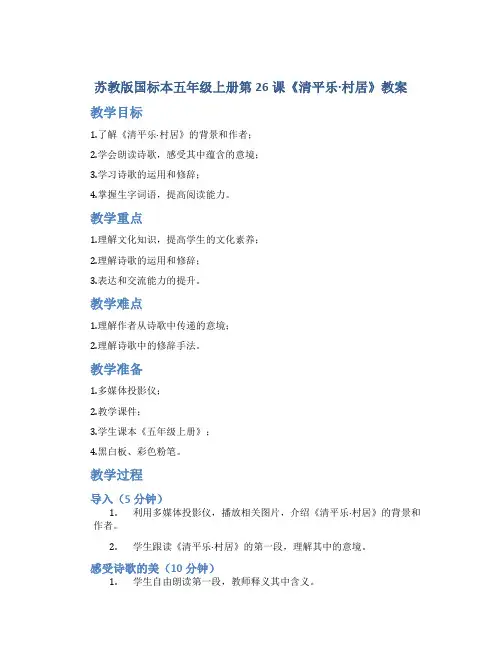 苏教版国标本五年级上册第 26 课《清平乐·村居》教案

教学目标

1.了解《清平乐·村居》的背景和作者；

2.学会朗读诗歌，感受其中蕴含的意境；

3.学习诗歌的运用和修辞；

4.掌握生字词语，提高阅读能力。

教学重点

1.理解文化知识，提高学生的文化素养；

2.理解诗歌的运用和修辞；

3.表达和交流能力的提升。

教学难点

1.理解作者从诗歌中传递的意境；

2.理解诗歌中的修辞手法。

教学准备

1.多媒体投影仪；

2.教学课件；

3.学生课本《五年级上册》；

4.黑白板、彩色粉笔。

教学过程

导入（5 分钟）

1. 利用多媒体投影仪，播放相关图片，介绍《清平乐·村居》的背景和作者。

2. 学生跟读《清平乐·村居》的第一段，理解其中的意境。

感受诗歌的美（10 分钟）

1. 学生自由朗读第一段，教师释义其中含义。